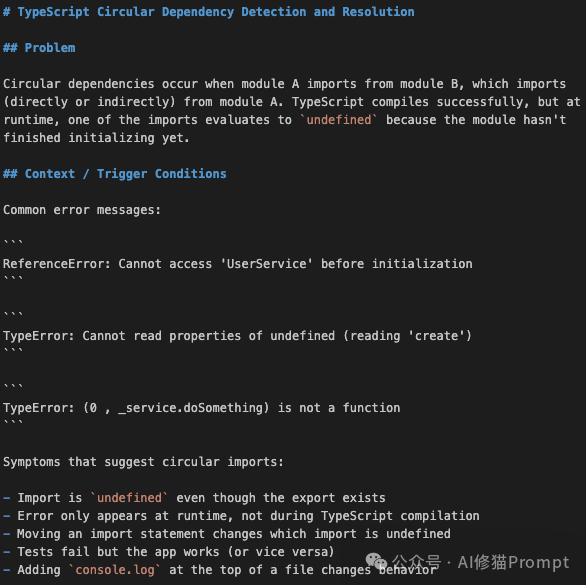 # TypeScript Circular Dependency Detection and Resolution

## Problem

Circular dependencies occur when module A imports from module B, which imports (directly or indirectly) from module A. TypeScript compiles successfully, but at runtime, one of the imports evaluates to `undefined` because the module hasn't finished initializing yet.

## Context / Trigger Conditions

Common error messages:

```
ReferenceError: Cannot access 'UserService' before initialization
```

```
TypeError: Cannot read properties of undefined (reading 'create')
```

```
TypeError: (0 , _service.doSomething) is not a function
```

Symptoms that suggest circular imports:

- Import is `undefined` even though the export exists
- Error only appears at runtime, not during TypeScript compilation
- Moving an import statement changes which import is undefined
- Tests fail but the app works (or vice versa)
- Adding `console.log` at the top of a file changes behavior

公众号 · AI修猫Prompt